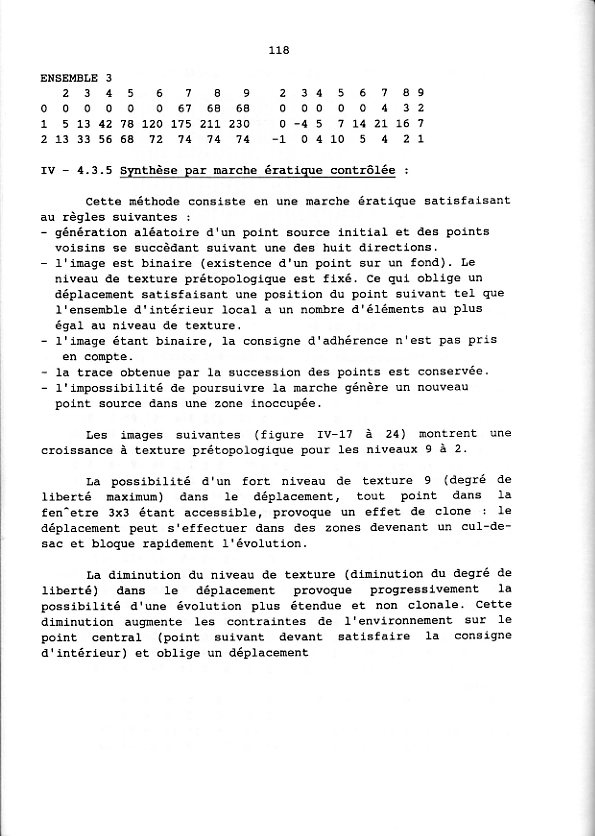 118

ENSEMBLE 3

|   | 2 | 3 | 4 | 5 | 6 | 7 | 8 | 9 | 2 | 3 | 4 | 5 | 6 | 7 | 8 | 9 |
|---|---|---|---|---|---|---|---|---|---|---|---|---|---|---|---|---|
| 0 | 0 | 0 | 0 | 0 | 0 | 67 | 68 | 68 | 0 | 0 | 0 | 0 | 0 | 4 | 3 | 2 |
| 1 | 5 | 13 | 42 | 78 | 120 | 175 | 211 | 230 | 0 | -4 | 5 | 7 | 14 | 21 | 16 | 7 |
| 2 | 13 | 33 | 56 | 68 | 72 | 74 | 74 | 74 | -1 | 0 | 4 | 10 | 5 | 4 | 2 | 1 |

IV - 4.3.5 Synthèse par marche ératique contrôlée :

Cette méthode consiste en une marche ératique satisfaisant au règles suivantes :
- génération aléatoire d'un point source initial et des points voisins se succèdant suivant une des huit directions.
- l'image est binaire (existence d'un point sur un fond). Le niveau de texture prétopologique est fixé. Ce qui oblige un déplacement satisfaisant une position du point suivant tel que l'ensemble d'intérieur local a un nombre d'éléments au plus égal au niveau de texture.
- l'image étant binaire, la consigne d'adhérence n'est pas pris en compte.
- la trace obtenue par la succession des points est conservée.
- l'impossibilité de poursuivre la marche génère un nouveau point source dans une zone inoccupée.

Les images suivantes (figure IV-17 à 24) montrent une croissance à texture prétopologique pour les niveaux 9 à 2.

La possibilité d'un fort niveau de texture 9 (degré de liberté maximum) dans le déplacement, tout point dans la fen^etre 3x3 étant accessible, provoque un effet de clone : le déplacement peut s'effectuer dans des zones devenant un cul-de-sac et bloque rapidement l'évolution.

La diminution du niveau de texture (diminution du degré de liberté) dans le déplacement provoque progressivement la possibilité d'une évolution plus étendue et non clonale. Cette diminution augmente les contraintes de l'environnement sur le point central (point suivant devant satisfaire la consigne d'intérieur) et oblige un déplacement